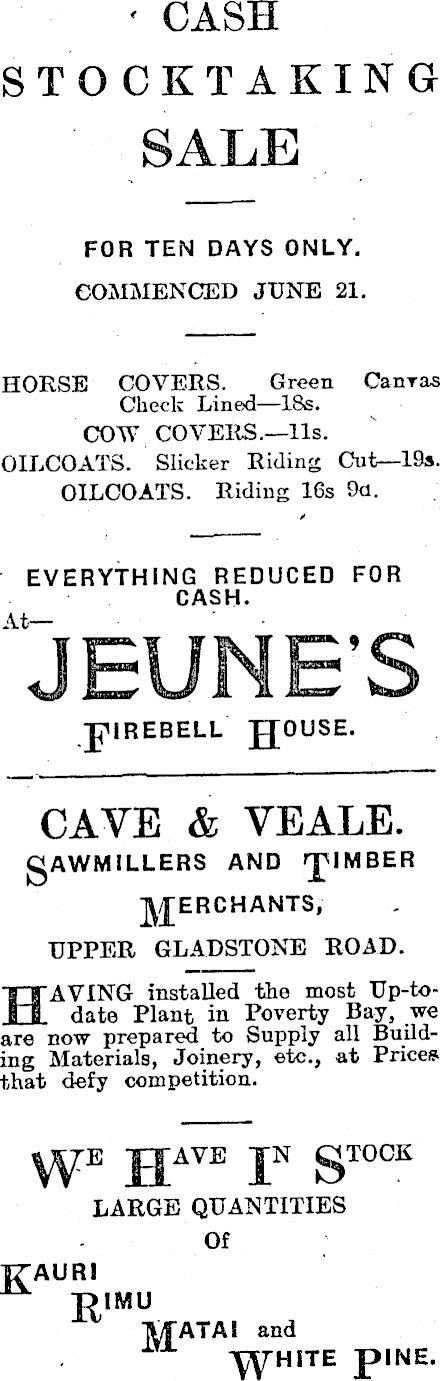 CASH
STOCKTAKING
SALE

FOR TEN DAYS ONLY.
COMMENCED JUNE 21.

HORSE COVERS. Green Canvas Check Lined—18s.
COW COVERS.—11s.
OILCOATS. Slicker Riding Cut—19s.
OILCOATS. Riding 16s 9d.

EVERYTHING REDUCED FOR CASH.
At—
JEUNE'S
FIREBELL HOUSE.

CAVE & VEALE.
SAWMILLERS AND TIMBER
MERCHANTS,
UPPER GLADSTONE ROAD.

HAVING installed the most Up-to-date Plant in Poverty Bay, we are now prepared to Supply all Building Materials, Joinery, etc., at Prices that defy competition.

WE HAVE IN STOCK
LARGE QUANTITIES
Of
KAURI
RIMU
MATAI and
WHITE PINE.